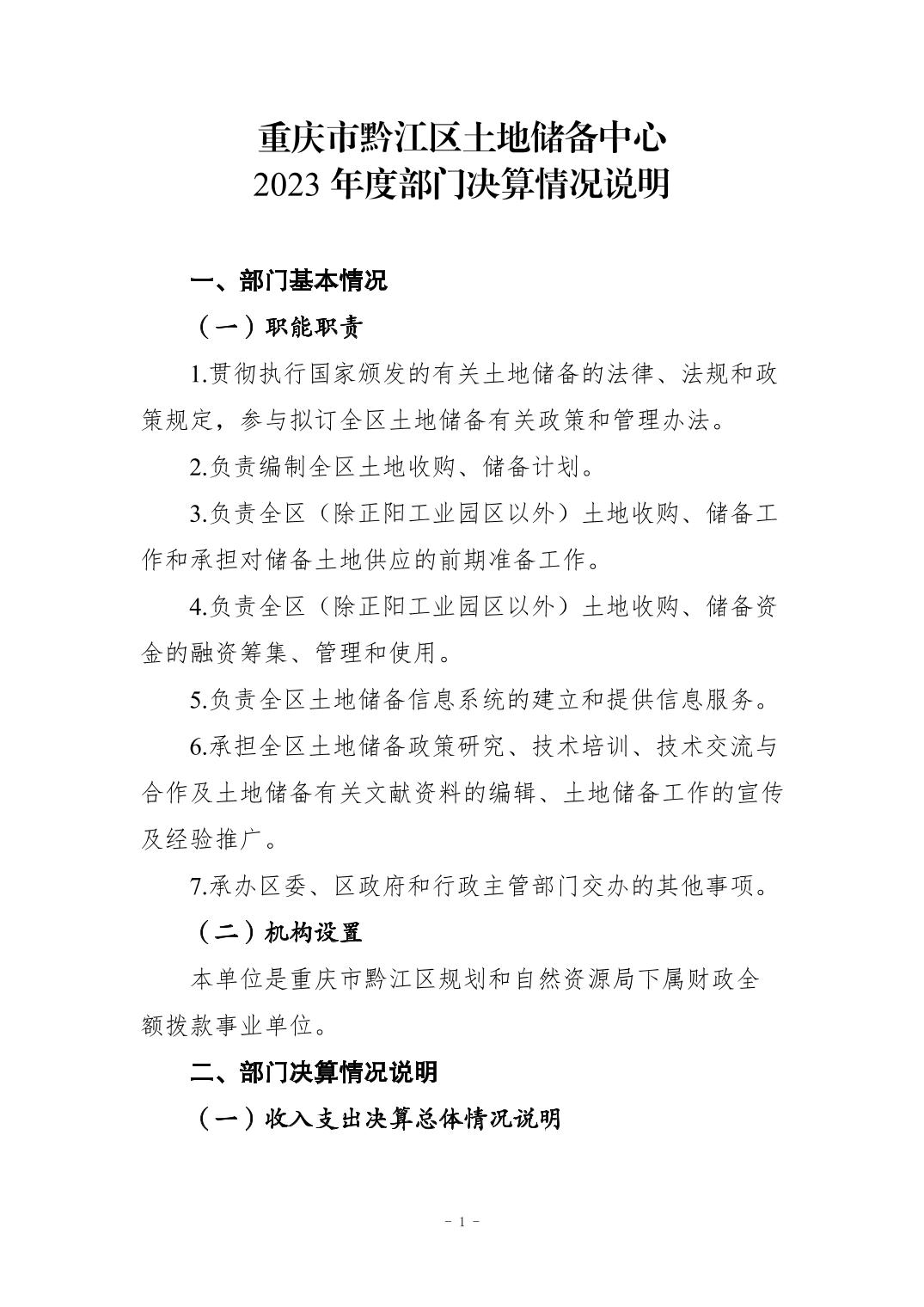 重庆市黔江区土地储备中心
2023 年度部门决算情况说明

一、部门基本情况

（一）职能职责

1.贯彻执行国家颁发的有关土地储备的法律、法规和政策规定，参与拟订全区土地储备有关政策和管理办法。

2.负责编制全区土地收购、储备计划。

3.负责全区（除正阳工业园区以外）土地收购、储备工作和承担对储备土地供应的前期准备工作。

4.负责全区（除正阳工业园区以外）土地收购、储备资金的融资筹集、管理和使用。

5.负责全区土地储备信息系统的建立和提供信息服务。

6.承担全区土地储备政策研究、技术培训、技术交流与合作及土地储备有关文献资料的编辑、土地储备工作的宣传及经验推广。

7.承办区委、区政府和行政主管部门交办的其他事项。

（二）机构设置

本单位是重庆市黔江区规划和自然资源局下属财政全额拨款事业单位。

二、部门决算情况说明

（一）收入支出决算总体情况说明

- 1 -